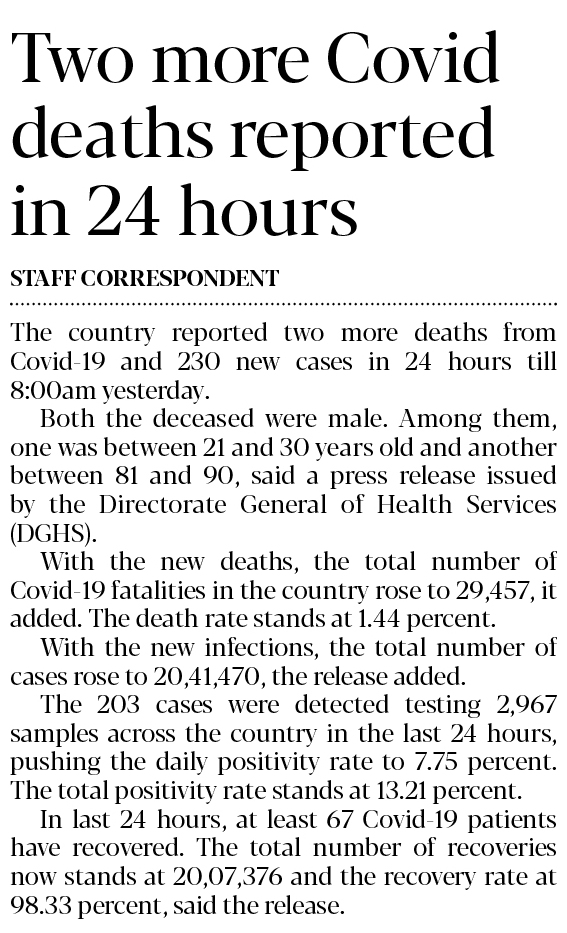 Two more Covid deaths reported in 24 hours

STAFF CORRESPONDENT

The country reported two more deaths from Covid-19 and 230 new cases in 24 hours till 8:00am yesterday.

Both the deceased were male. Among them, one was between 21 and 30 years old and another between 81 and 90, said a press release issued by the Directorate General of Health Services (DGHS).

With the new deaths, the total number of Covid-19 fatalities in the country rose to 29,457, it added. The death rate stands at 1.44 percent.

With the new infections, the total number of cases rose to 20,41,470, the release added.

The 203 cases were detected testing 2,967 samples across the country in the last 24 hours, pushing the daily positivity rate to 7.75 percent. The total positivity rate stands at 13.21 percent.

In last 24 hours, at least 67 Covid-19 patients have recovered. The total number of recoveries now stands at 20,07,376 and the recovery rate at 98.33 percent, said the release.